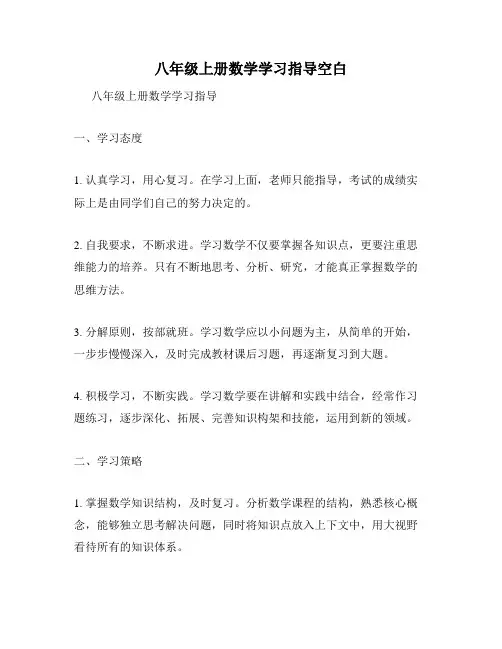 八年级上册数学学习指导空白

八年级上册数学学习指导

一、学习态度

1. 认真学习，用心复习。在学习上面，老师只能指导，考试的成绩实际上是由同学们自己的努力决定的。

2. 自我要求，不断求进。学习数学不仅要掌握各知识点，更要注重思维能力的培养。只有不断地思考、分析、研究，才能真正掌握数学的思维方法。

3. 分解原则，按部就班。学习数学应以小问题为主，从简单的开始，一步步慢慢深入，及时完成教材课后习题，再逐渐复习到大题。

4. 积极学习，不断实践。学习数学要在讲解和实践中结合，经常作习题练习，逐步深化、拓展、完善知识构架和技能，运用到新的领域。

二、学习策略

1. 掌握数学知识结构，及时复习。分析数学课程的结构，熟悉核心概念，能够独立思考解决问题，同时将知识点放入上下文中，用大视野看待所有的知识体系。